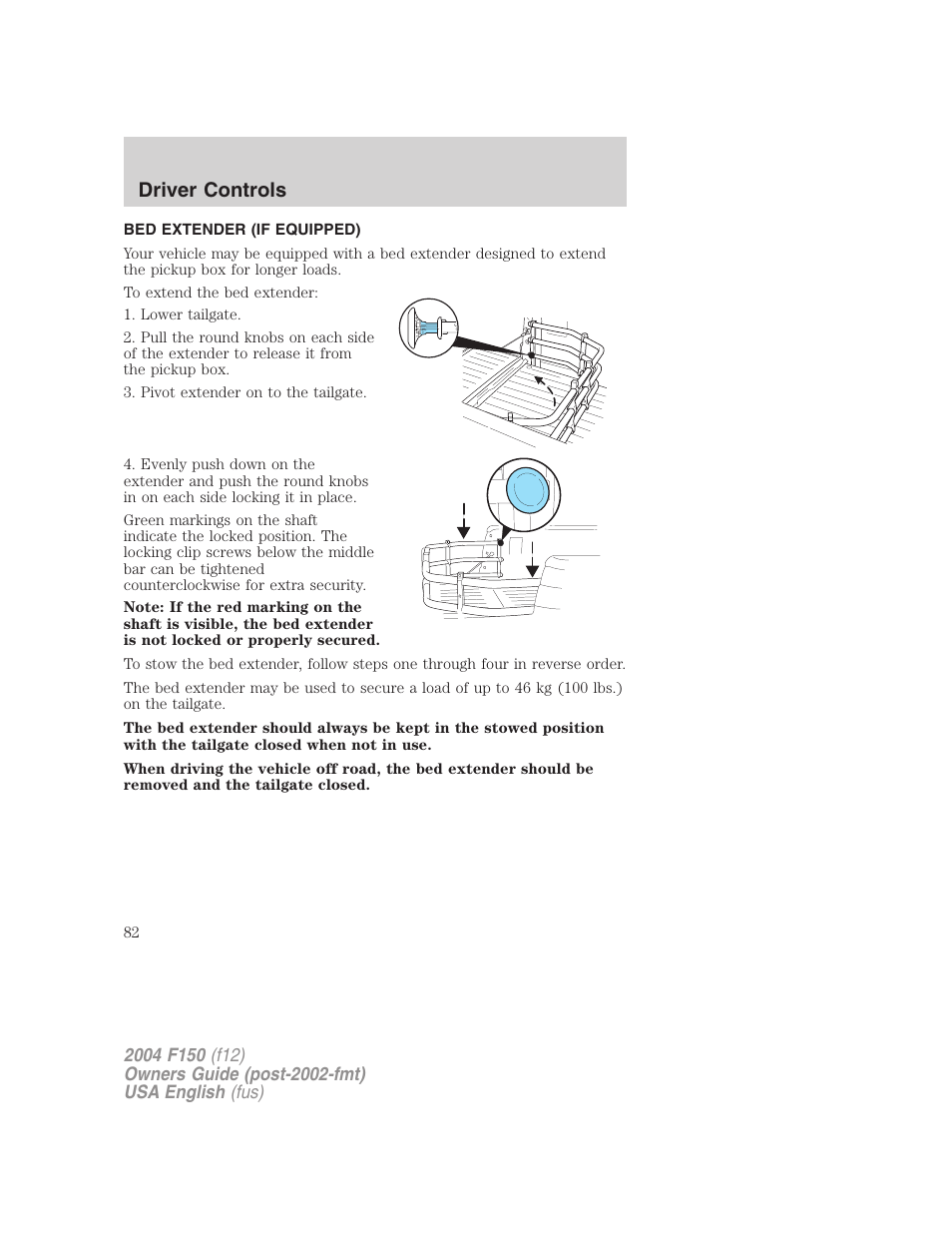 Driver Controls

BED EXTENDER (IF EQUIPPED)

Your vehicle may be equipped with a bed extender designed to extend the pickup box for longer loads.

To extend the bed extender:

1. Lower tailgate.

2. Pull the round knobs on each side of the extender to release it from the pickup box.

3. Pivot extender on to the tailgate.

4. Evenly push down on the extender and push the round knobs in on each side locking it in place.

Green markings on the shaft indicate the locked position. The locking clip screws below the middle bar can be tightened counterclockwise for extra security.

Note: If the red marking on the shaft is visible, the bed extender is not locked or properly secured.

To stow the bed extender, follow steps one through four in reverse order.

The bed extender may be used to secure a load of up to 46 kg (100 lbs.) on the tailgate.

The bed extender should always be kept in the stowed position with the tailgate closed when not in use.

When driving the vehicle off road, the bed extender should be removed and the tailgate closed.

82

2004 F150 (f12)
Owners Guide (post-2002-fmt)
USA English (fus)